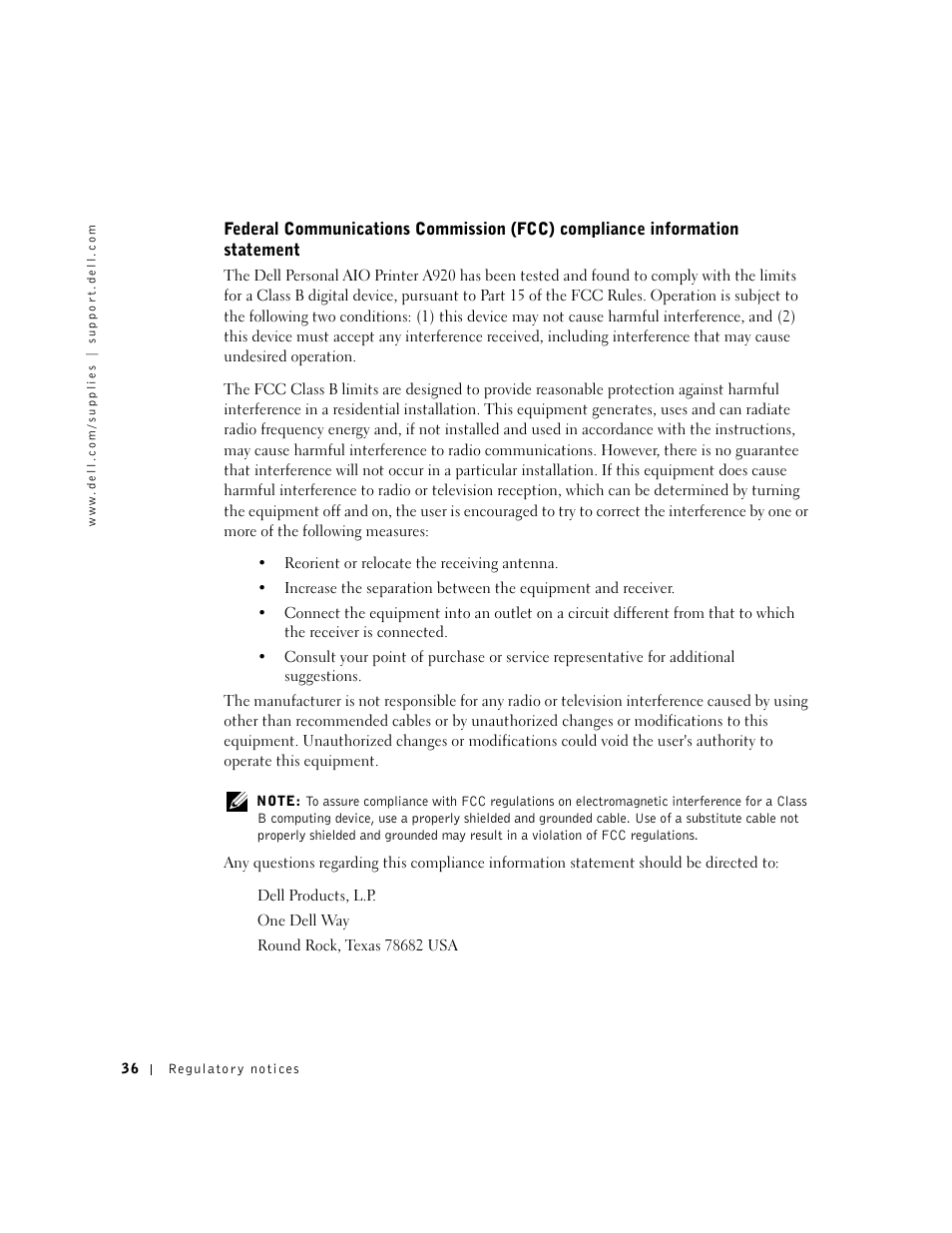 www.dell.com/supplies | support.dell.com

Federal Communications Commission (FCC) compliance information statement

The Dell Personal AIO Printer A920 has been tested and found to comply with the limits for a Class B digital device, pursuant to Part 15 of the FCC Rules. Operation is subject to the following two conditions: (1) this device may not cause harmful interference, and (2) this device must accept any interference received, including interference that may cause undesired operation.

The FCC Class B limits are designed to provide reasonable protection against harmful interference in a residential installation. This equipment generates, uses and can radiate radio frequency energy and, if not installed and used in accordance with the instructions, may cause harmful interference to radio communications. However, there is no guarantee that interference will not occur in a particular installation. If this equipment does cause harmful interference to radio or television reception, which can be determined by turning the equipment off and on, the user is encouraged to try to correct the interference by one or more of the following measures:

• Reorient or relocate the receiving antenna.
• Increase the separation between the equipment and receiver.
• Connect the equipment into an outlet on a circuit different from that to which the receiver is connected.
• Consult your point of purchase or service representative for additional suggestions.

The manufacturer is not responsible for any radio or television interference caused by using other than recommended cables or by unauthorized changes or modifications to this equipment. Unauthorized changes or modifications could void the user's authority to operate this equipment.

NOTE: To assure compliance with FCC regulations on electromagnetic interference for a Class B computing device, use a properly shielded and grounded cable. Use of a substitute cable not properly shielded and grounded may result in a violation of FCC regulations.

Any questions regarding this compliance information statement should be directed to:

Dell Products, L.P.
One Dell Way
Round Rock, Texas 78682 USA

36 | Regulatory notices